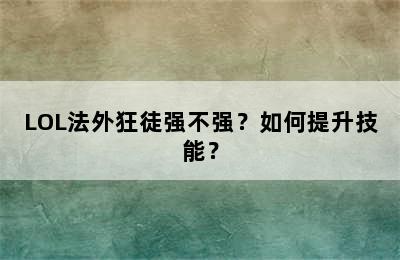 LOL法外狂徒强不强？如何提升技能？